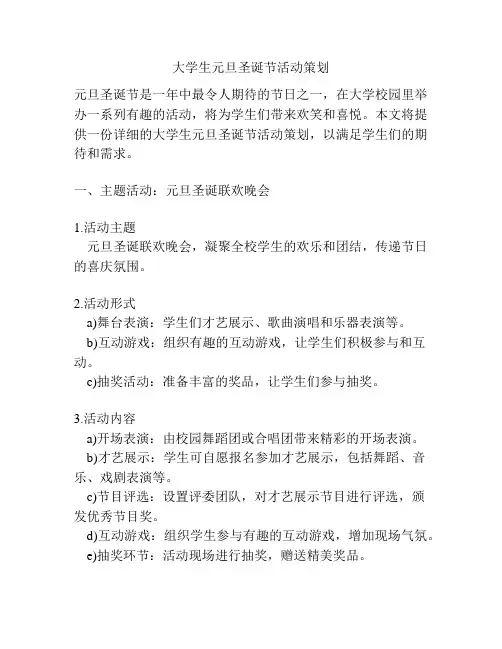 大学生元旦圣诞节活动策划

元旦圣诞节是一年中最令人期待的节日之一，在大学校园里举办一系列有趣的活动，将为学生们带来欢笑和喜悦。本文将提供一份详细的大学生元旦圣诞节活动策划，以满足学生们的期待和需求。

一、主题活动：元旦圣诞联欢晚会

1.活动主题
元旦圣诞联欢晚会，凝聚全校学生的欢乐和团结，传递节日的喜庆氛围。

2.活动形式
a)舞台表演：学生们才艺展示、歌曲演唱和乐器表演等。
b)互动游戏：组织有趣的互动游戏，让学生们积极参与和互动。
c)抽奖活动：准备丰富的奖品，让学生们参与抽奖。

3.活动内容
a)开场表演：由校园舞蹈团或合唱团带来精彩的开场表演。
b)才艺展示：学生可自愿报名参加才艺展示，包括舞蹈、音乐、戏剧表演等。
c)节目评选：设置评委团队，对才艺展示节目进行评选，颁发优秀节目奖。
d)互动游戏：组织学生参与有趣的互动游戏，增加现场气氛。
e)抽奖环节：活动现场进行抽奖，赠送精美奖品。